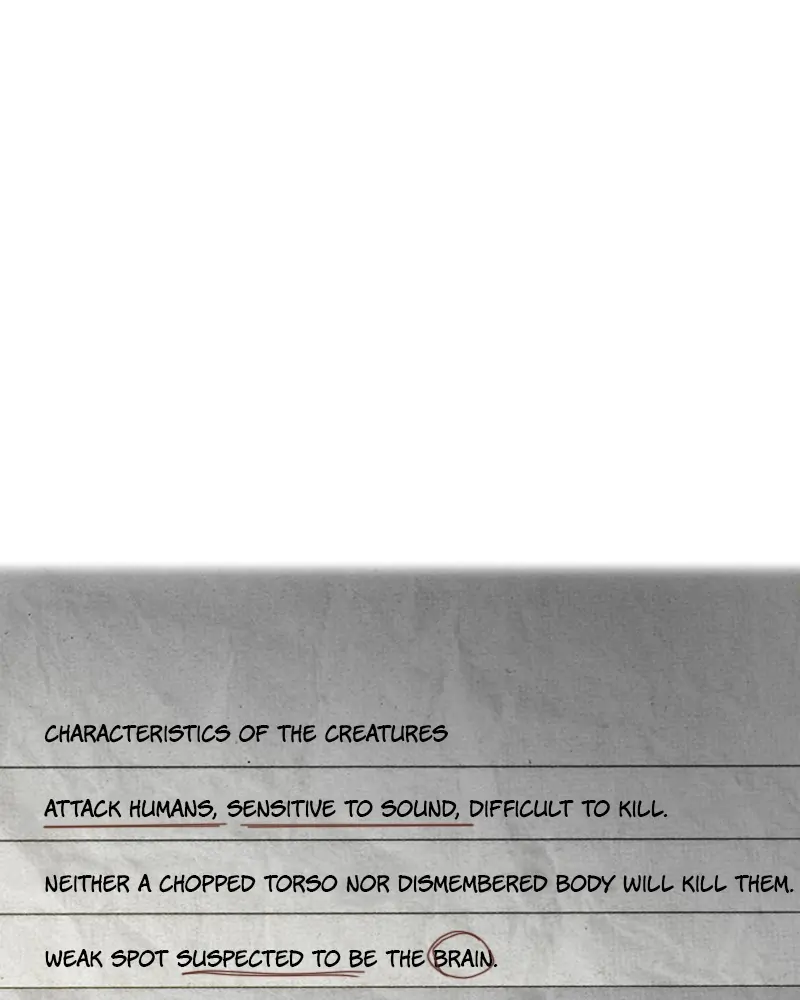 CHARACTERISTICS OF THE CREATURES

ATTACK HUMANS, SENSITIVE TO SOUND, DIFFICULT TO KILL.

NEITHER A CHOPPED TORSO NOR DISMEMBERED BODY WILL KILL THEM.

WEAK SPOT SUSPECTED TO BE THE BRAIN.